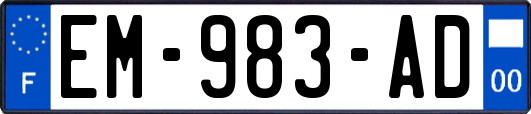 F
EM-983-AD
00